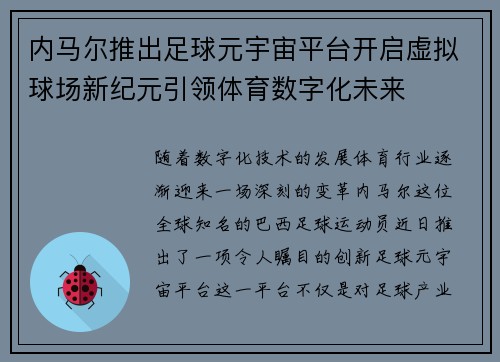 内马尔推出足球元宇宙平台开启虚拟球场新纪元引领体育数字化未来

随着数字化技术的发展体育行业逐渐迎来一场深刻的变革内马尔这位全球知名的巴西足球运动员近日推出了一项令人瞩目的创新足球元宇宙平台这一平台不仅是对足球产业